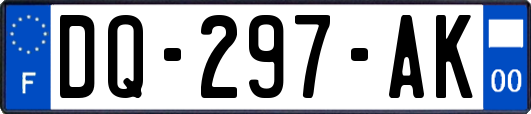 F
DQ-297-AK
00